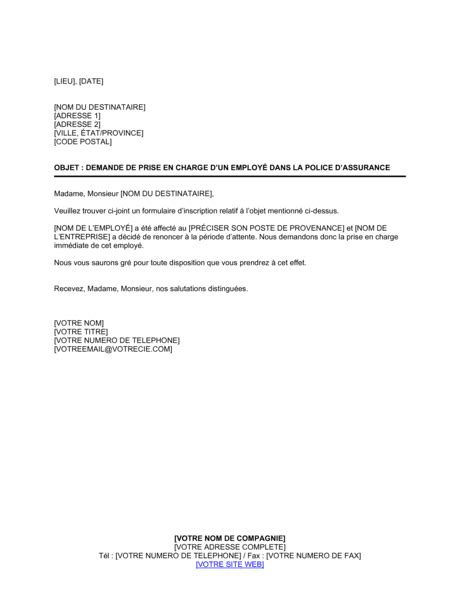 [LIEU], [DATE]

[NOM DU DESTINATAIRE]
[ADRESSE 1]
[ADRESSE 2]
[VILLE, ÉTAT/PROVINCE]
[CODE POSTAL]

OBJET : DEMANDE DE PRISE EN CHARGE D'UN EMPLOYÉ DANS LA POLICE D'ASSURANCE

Madame, Monsieur [NOM DU DESTINATAIRE],

Veuillez trouver ci-joint un formulaire d'inscription relatif à l'objet mentionné ci-dessus.

[NOM DE L'EMPLOYÉ] a été affecté au [PRÉCISER SON POSTE DE PROVENANCE] et [NOM DE L'ENTREPRISE] a décidé de renoncer à la période d'attente. Nous demandons donc la prise en charge immédiate de cet employé.

Nous vous saurons gré pour toute disposition que vous prendrez à cet effet.

Recevez, Madame, Monsieur, nos salutations distinguées.

[VOTRE NOM]
[VOTRE TITRE]
[VOTRE NUMERO DE TELEPHONE]
[VOTREEMAIL@VOTRECIE.COM]

[VOTRE NOM DE COMPAGNIE]
[VOTRE ADRESSE COMPLETE]
Tél : [VOTRE NUMERO DE TELEPHONE] / Fax : [VOTRE NUMERO DE FAX]
[VOTRE SITE WEB]